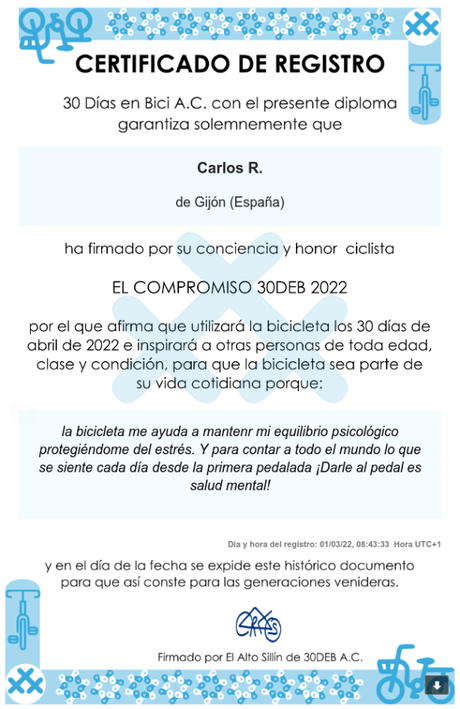 CERTIFICADO DE REGISTRO

30 Días en Bici A.C. con el presente diploma garantiza solemnemente que

Carlos R.

de Gijón (España)

ha firmado por su conciencia y honor ciclista

EL COMPROMISO 30DEB 2022

por el que afirma que utilizará la bicicleta los 30 días de abril de 2022 e inspirará a otras personas de toda edad, clase y condición, para que la bicicleta sea parte de su vida cotidiana porque:

la bicicleta me ayuda a mantenr mi equilibrio psicológico protegiéndome del estrés. Y para contar a todo el mundo lo que se siente cada día desde la primera pedalada ¡Darle al pedal es salud mental!

Día y hora del registro: 01/03/22, 08:43:33 Hora UTC+1

y en el día de la fecha se expide este histórico documento para que así conste para las generaciones venideras.

Firmado por El Alto Sillín de 30DEB A.C.